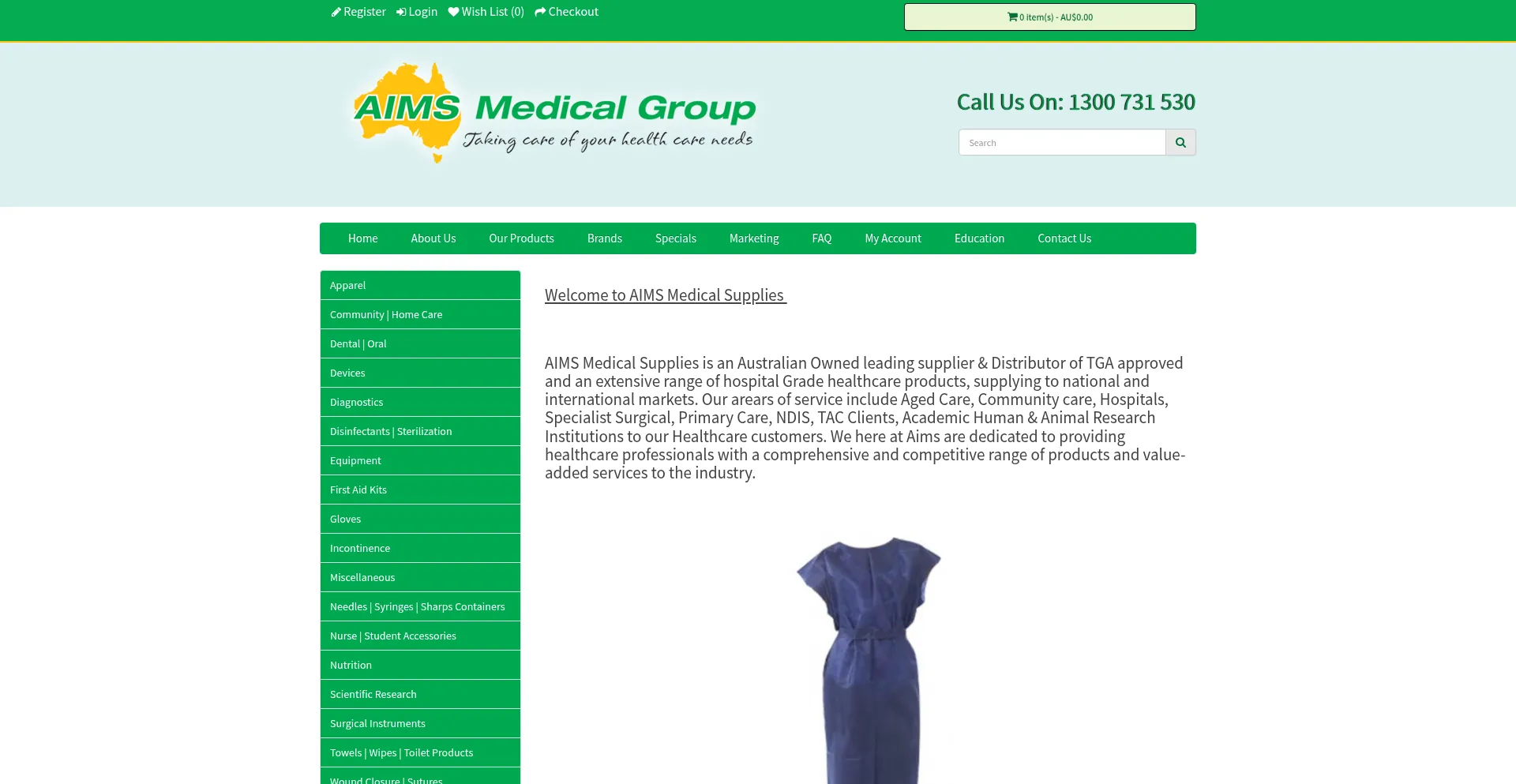 Register Login Wish List (0) Checkout

0 item(s) - AU$0.00

AIMS Medical Group
Taking care of your health care needs

Call Us On: 1300 731 530

Search

Home About Us Our Products Brands Specials Marketing FAQ My Account Education Contact Us

Apparel
Community | Home Care
Dental | Oral
Devices
Diagnostics
Disinfectants | Sterilization
Equipment
First Aid Kits
Gloves
Incontinence
Miscellaneous
Needles | Syringes | Sharps Containers
Nurse | Student Accessories
Nutrition
Scientific Research
Surgical Instruments
Towels | Wipes | Toilet Products
Wound Closure | Sutures

Welcome to AIMS Medical Supplies

AIMS Medical Supplies is an Australian Owned leading supplier & Distributor of TGA approved and an extensive range of hospital Grade healthcare products, supplying to national and international markets. Our arears of service include Aged Care, Community care, Hospitals, Specialist Surgical, Primary Care, NDIS, TAC Clients, Academic Human & Animal Research Institutions to our Healthcare customers. We here at Aims are dedicated to providing healthcare professionals with a comprehensive and competitive range of products and value-added services to the industry.